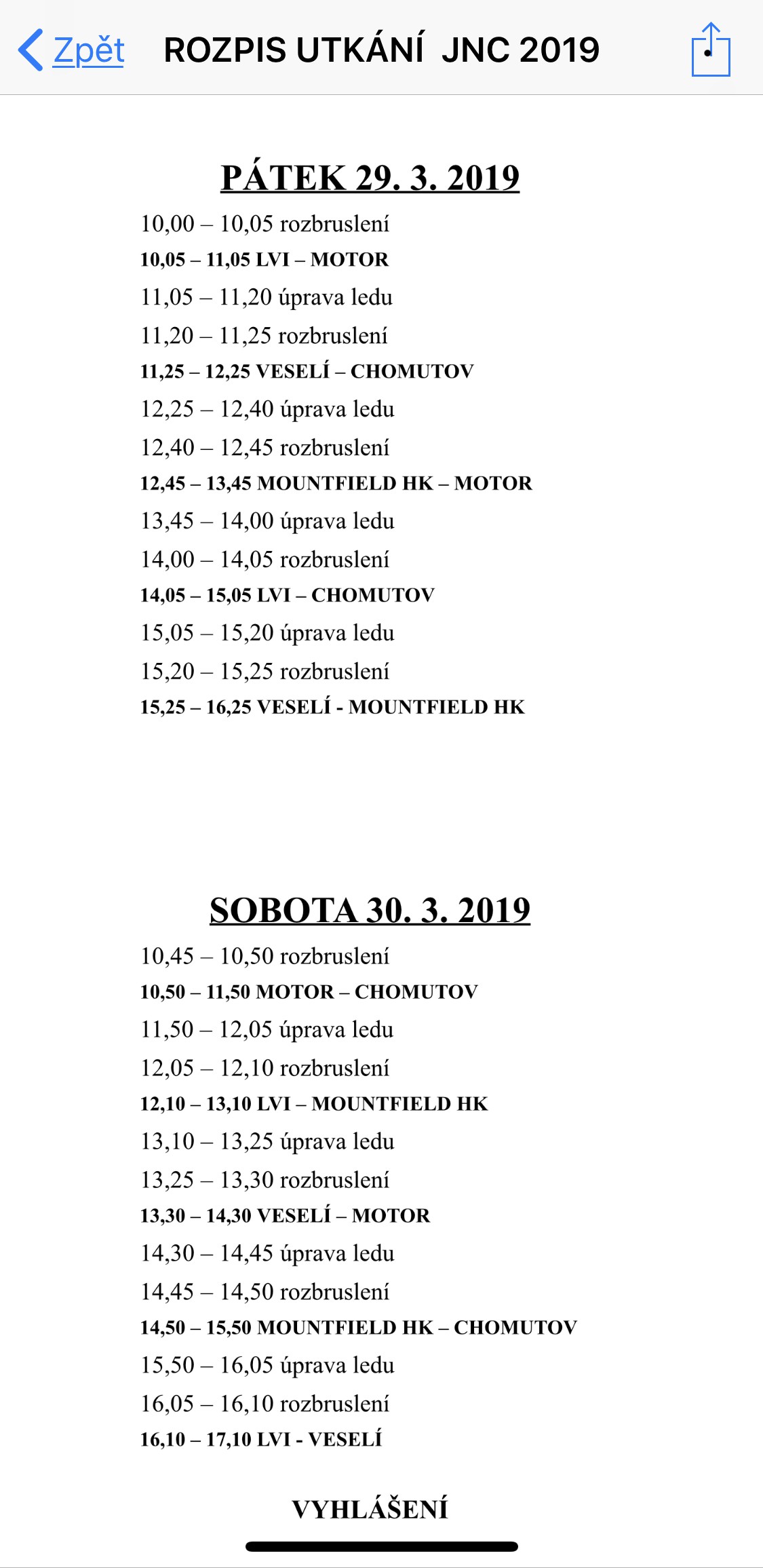 Zpět ROZPIS UTKÁNÍ JNC 2019

PÁTEK 29. 3. 2019

10,00 – 10,05 rozbruslení
10,05 – 11,05 LVI – MOTOR
11,05 – 11,20 úprava ledu
11,20 – 11,25 rozbruslení
11,25 – 12,25 VESELÍ – CHOMUTOV
12,25 – 12,40 úprava ledu
12,40 – 12,45 rozbruslení
12,45 – 13,45 MOUNTFIELD HK – MOTOR
13,45 – 14,00 úprava ledu
14,00 – 14,05 rozbruslení
14,05 – 15,05 LVI – CHOMUTOV
15,05 – 15,20 úprava ledu
15,20 – 15,25 rozbruslení
15,25 – 16,25 VESELÍ - MOUNTFIELD HK

SOBOTA 30. 3. 2019

10,45 – 10,50 rozbruslení
10,50 – 11,50 MOTOR – CHOMUTOV
11,50 – 12,05 úprava ledu
12,05 – 12,10 rozbruslení
12,10 – 13,10 LVI – MOUNTFIELD HK
13,10 – 13,25 úprava ledu
13,25 – 13,30 rozbruslení
13,30 – 14,30 VESELÍ – MOTOR
14,30 – 14,45 úprava ledu
14,45 – 14,50 rozbruslení
14,50 – 15,50 MOUNTFIELD HK – CHOMUTOV
15,50 – 16,05 úprava ledu
16,05 – 16,10 rozbruslení
16,10 – 17,10 LVI - VESELÍ

VYHLÁŠENÍ